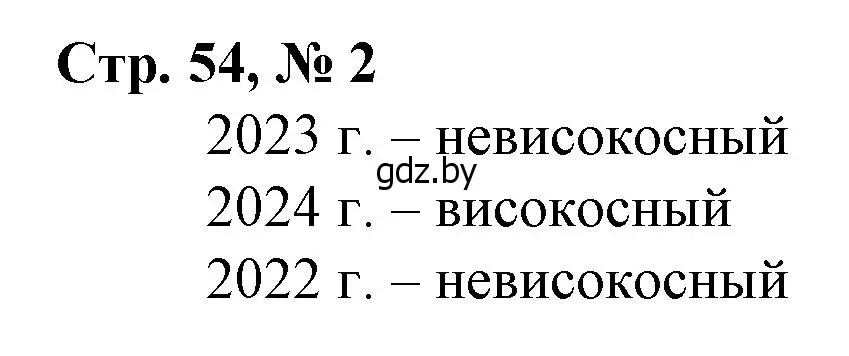 Стр. 54, № 2

2023 г. – невисокосный
gdz.by
2024 г. – високосный
2022 г. – невисокосный